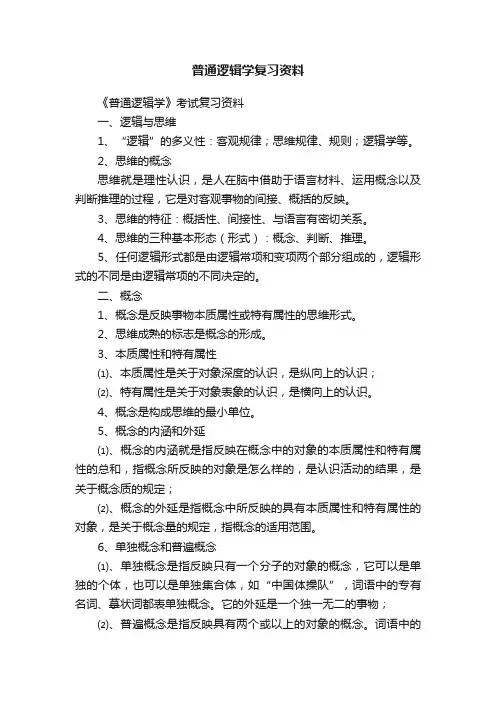 普通逻辑学复习资料

《普通逻辑学》考试复习资料

一、逻辑与思维

1、“逻辑”的多义性：客观规律；思维规律、规则；逻辑学等。

2、思维的概念

思维就是理性认识，是人在脑中借助于语言材料、运用概念以及判断推理的过程，它是对客观事物的间接、概括的反映。

3、思维的特征：概括性、间接性、与语言有密切关系。

4、思维的三种基本形态（形式）：概念、判断、推理。

5、任何逻辑形式都是由逻辑常项和变项两个部分组成的，逻辑形式的不同是由逻辑常项的不同决定的。

二、概念

1、概念是反映事物本质属性或特有属性的思维形式。

2、思维成熟的标志是概念的形成。

3、本质属性和特有属性

⑴、本质属性是关于对象深度的认识，是纵向上的认识；

⑵、特有属性是关于对象表象的认识，是横向上的认识。

4、概念是构成思维的最小单位。

5、概念的内涵和外延

⑴、概念的内涵就是指反映在概念中的对象的本质属性和特有属性的总和，指概念所反映的对象是怎么样的，是认识活动的结果，是关于概念质的规定；

⑵、概念的外延是指概念中所反映的具有本质属性和特有属性的对象，是关于概念量的规定，指概念的适用范围。

6、单独概念和普遍概念

⑴、单独概念是指反映只有一个分子的对象的概念，它可以是单独的个体，也可以是单独集合体，如“中国体操队”，词语中的专有名词、摹状词都表单独概念。它的外延是一个独一无二的事物；

⑵、普遍概念是指反映具有两个或以上的对象的概念。词语中的